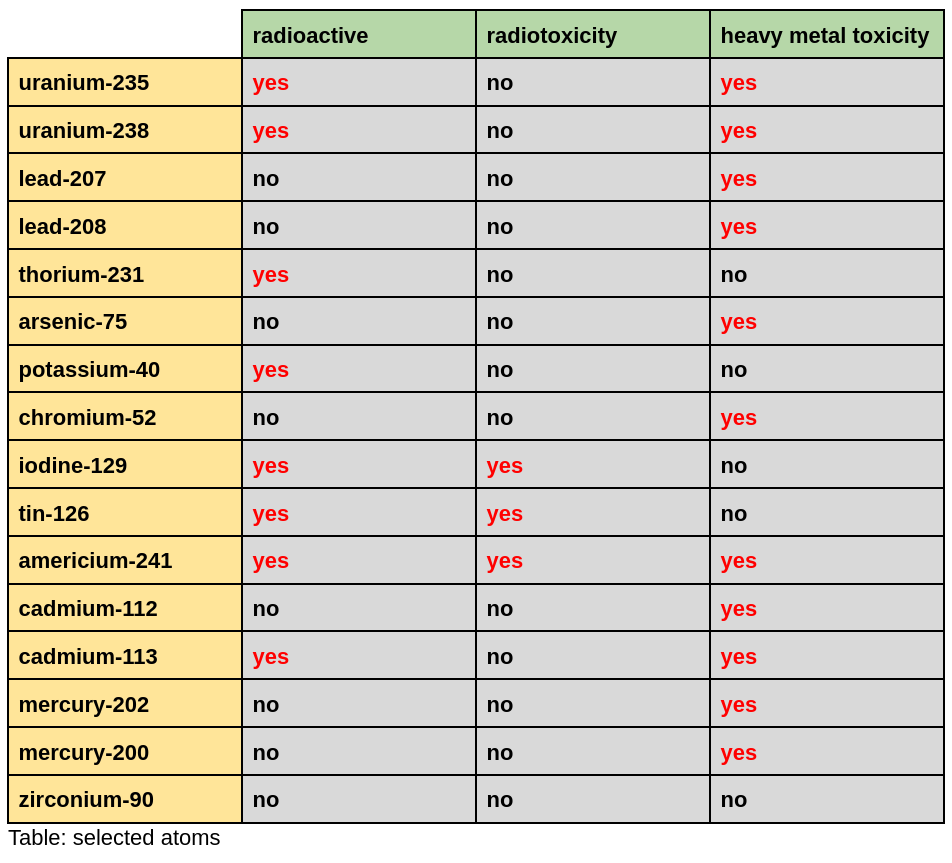 | | radioactive | radiotoxicity | heavy metal toxicity |
|---|---|---|---|
| uranium-235 | yes | no | yes |
| uranium-238 | yes | no | yes |
| lead-207 | no | no | yes |
| lead-208 | no | no | yes |
| thorium-231 | yes | no | no |
| arsenic-75 | no | no | yes |
| potassium-40 | yes | no | no |
| chromium-52 | no | no | yes |
| iodine-129 | yes | yes | no |
| tin-126 | yes | yes | no |
| americium-241 | yes | yes | yes |
| cadmium-112 | no | no | yes |
| cadmium-113 | yes | no | yes |
| mercury-202 | no | no | yes |
| mercury-200 | no | no | yes |
| zirconium-90 | no | no | no |

Table: selected atoms